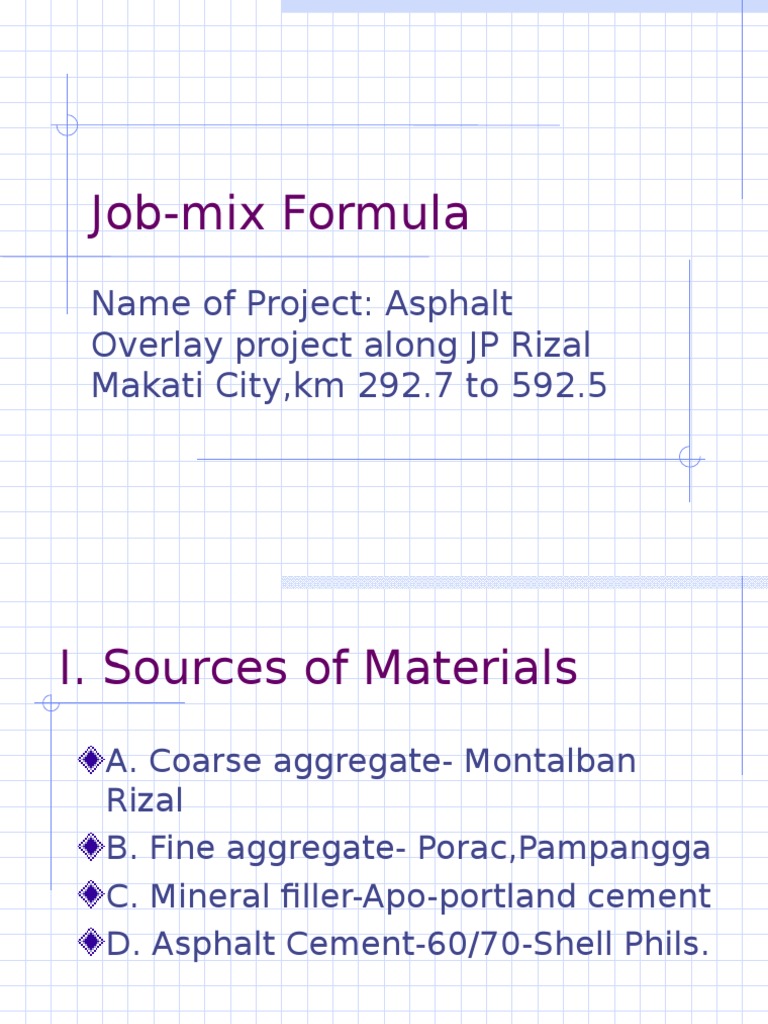 Job-mix Formula

Name of Project: Asphalt Overlay project along JP Rizal Makati City,km 292.7 to 592.5

I. Sources of Materials

A. Coarse aggregate- Montalban Rizal

B. Fine aggregate- Porac,Pampangga

C. Mineral filler-Apo-portland cement

D. Asphalt Cement-60/70-Shell Phils.